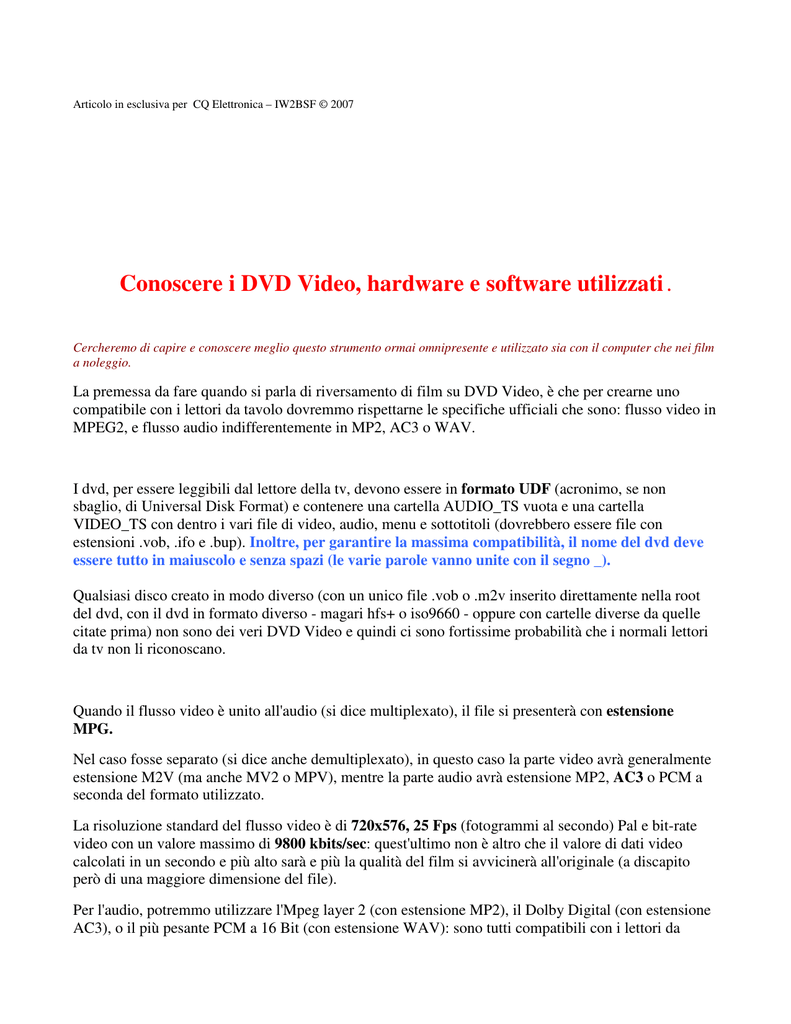 Articolo in esclusiva per CQ Elettronica – IW2BSF © 2007

Conoscere i DVD Video, hardware e software utilizzati .

Cercheremo di capire e conoscere meglio questo strumento ormai omnipresente e utilizzato sia con il computer che nei film a noleggio.

La premessa da fare quando si parla di riversamento di film su DVD Video, è che per crearne uno compatibile con i lettori da tavolo dovremmo rispettarne le specifiche ufficiali che sono: flusso video in MPEG2, e flusso audio indifferentemente in MP2, AC3 o WAV.

I dvd, per essere leggibili dal lettore della tv, devono essere in formato UDF (acronimo, se non sbaglio, di Universal Disk Format) e contenere una cartella AUDIO_TS vuota e una cartella VIDEO_TS con dentro i vari file di video, audio, menu e sottotitoli (dovrebbero essere file con estensioni .vob, .ifo e .bup). Inoltre, per garantire la massima compatibilità, il nome del dvd deve essere tutto in maiuscolo e senza spazi (le varie parole vanno unite con il segno _).

Qualsiasi disco creato in modo diverso (con un unico file .vob o .m2v inserito direttamente nella root del dvd, con il dvd in formato diverso - magari hfs+ o iso9660 - oppure con cartelle diverse da quelle citate prima) non sono dei veri DVD Video e quindi ci sono fortissime probabilità che i normali lettori da tv non li riconoscano.

Quando il flusso video è unito all'audio (si dice multiplexato), il file si presenterà con estensione MPG.

Nel caso fosse separato (si dice anche demultiplexato), in questo caso la parte video avrà generalmente estensione M2V (ma anche MV2 o MPV), mentre la parte audio avrà estensione MP2, AC3 o PCM a seconda del formato utilizzato.

La risoluzione standard del flusso video è di 720x576, 25 Fps (fotogrammi al secondo) Pal e bit-rate video con un valore massimo di 9800 kbits/sec: quest'ultimo non è altro che il valore di dati video calcolati in un secondo e più alto sarà e più la qualità del film si avvicinerà all'originale (a discapito però di una maggiore dimensione del file).

Per l'audio, potremmo utilizzare l'Mpeg layer 2 (con estensione MP2), il Dolby Digital (con estensione AC3), o il più pesante PCM a 16 Bit (con estensione WAV): sono tutti compatibili con i lettori da